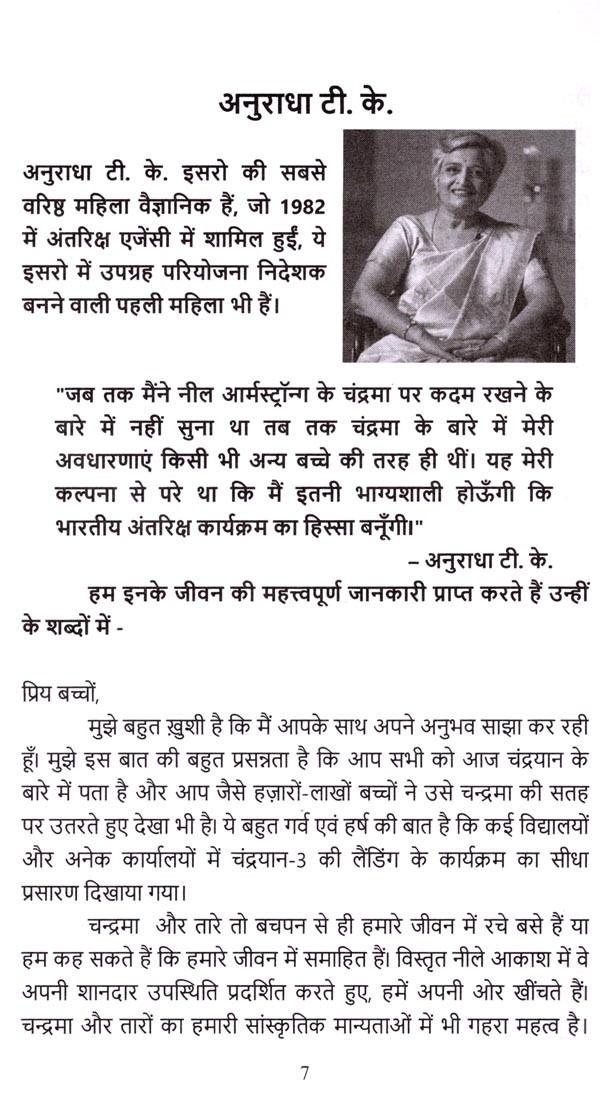 अनुराधा टी. के.

अनुराधा टी. के. इसरो की सबसे वरिष्ठ महिला वैज्ञानिक हैं, जो 1982 में अंतरिक्ष एजेंसी में शामिल हुईं, ये इसरो में उपग्रह परियोजना निदेशक बनने वाली पहली महिला भी हैं।

"जब तक मैंने नील आर्मस्ट्रॉन्ग के चंद्रमा पर कदम रखने के बारे में नहीं सुना था तब तक चंद्रमा के बारे में मेरी अवधारणाएं किसी भी अन्य बच्चे की तरह ही थीं। यह मेरी कल्पना से परे था कि मैं इतनी भाग्यशाली होऊँगी कि भारतीय अंतरिक्ष कार्यक्रम का हिस्सा बनूँगी।"

– अनुराधा टी. के.

हम इनके जीवन की महत्त्वपूर्ण जानकारी प्राप्त करते हैं उन्हीं के शब्दों में -

प्रिय बच्चों,

मुझे बहुत ख़ुशी है कि मैं आपके साथ अपने अनुभव साझा कर रही हूँ। मुझे इस बात की बहुत प्रसन्नता है कि आप सभी को आज चंद्रयान के बारे में पता है और आप जैसे हज़ारों-लाखों बच्चों ने उसे चन्द्रमा की सतह पर उतरते हुए देखा भी है। ये बहुत गर्व एवं हर्ष की बात है कि कई विद्यालयों और अनेक कार्यालयों में चंद्रयान-3 की लैंडिंग के कार्यक्रम का सीधा प्रसारण दिखाया गया।

चन्द्रमा और तारे तो बचपन से ही हमारे जीवन में रचे बसे हैं या हम कह सकते हैं कि हमारे जीवन में समाहित हैं। विस्तृत नीले आकाश में वे अपनी शानदार उपस्थिति प्रदर्शित करते हुए, हमें अपनी ओर खींचते हैं। चन्द्रमा और तारों का हमारी सांस्कृतिक मान्यताओं में भी गहरा महत्व है।

7